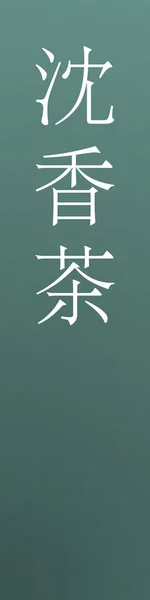 沈香茶